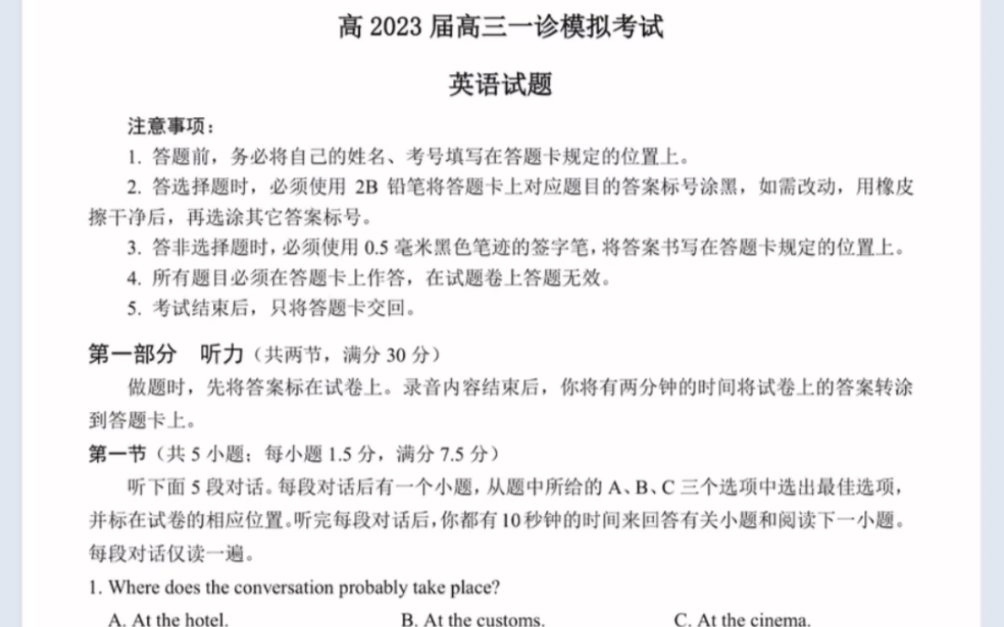 高 2023 届高三一诊模拟考试

英语试题

注意事项：

1. 答题前，务必将自己的姓名、考号填写在答题卡规定的位置上。

2. 答选择题时，必须使用 2B 铅笔将答题卡上对应题目的答案标号涂黑，如需改动，用橡皮擦干净后，再选涂其它答案标号。

3. 答非选择题时，必须使用 0.5 毫米黑色笔迹的签字笔，将答案书写在答题卡规定的位置上。

4. 所有题目必须在答题卡上作答，在试题卷上答题无效。

5. 考试结束后，只将答题卡交回。

第一部分 听力（共两节，满分 30 分）

做题时，先将答案标在试卷上。录音内容结束后，你将有两分钟的时间将试卷上的答案转涂到答题卡上。

第一节（共 5 小题；每小题 1.5 分，满分 7.5 分）

听下面 5 段对话。每段对话后有一个小题，从题中所给的 A、B、C 三个选项中选出最佳选项，并标在试卷的相应位置。听完每段对话后，你都有 10 秒钟的时间来回答有关小题和阅读下一小题。每段对话仅读一遍。

1. Where does the conversation probably take place?

A. At the hotel. B. At the customs. C. At the cinema.